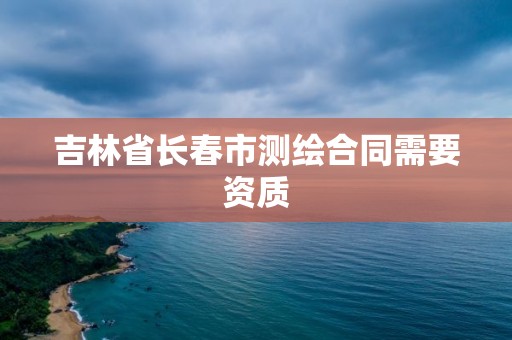 吉林省长春市测绘合同需要资质